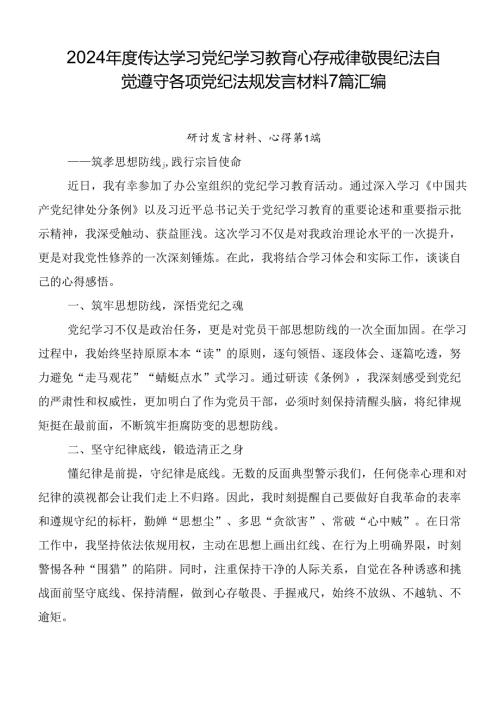 2024年度传达学习党纪学习教育心存戒律敬畏纪法自觉遵守各项党纪法规发言材料7篇汇编

研讨发言材料、心得第1端

——筑孝思想防线，践行宗旨使命

近日，我有幸参加了办公室组织的党纪学习教育活动。通过深入学习《中国共产党纪律处分条例》以及习近平总书记关于党纪学习教育的重要论述和重要指示批示精神，我深受触动、获益匪浅。这次学习不仅是对我政治理论水平的一次提升，更是对我党性修养的一次深刻锤炼。在此，我将结合学习体会和实际工作，谈谈自己的心得感悟。

一、筑牢思想防线，深悟党纪之魂

党纪学习不仅是政治任务，更是对党员干部思想防线的一次全面加固。在学习过程中，我始终坚持原原本本“读”的原则，逐句领悟、逐段体会、逐篇吃透，努力避免“走马观花”“蜻蜓点水”式学习。通过研读《条例》，我深刻感受到党纪的严肃性和权威性，更加明白了作为党员干部，必须时刻保持清醒头脑，将纪律规矩挺在最前面，不断筑牢拒腐防变的思想防线。

二、坚守纪律底线，锻造清正之身

懂纪律是前提，守纪律是底线。无数的反面典型警示我们，任何侥幸心理和对纪律的漠视都会让我们走上不归路。因此，我时刻提醒自己要做好自我革命的表率和遵规守纪的标杆，勤掸“思想尘”、多思“贪欲害”、常破“心中贼”。在日常工作中，我坚持依法依规用权，主动在思想上画出红线、在行为上明确界限，时刻警惕各种“围猎”的陷阱。同时，注重保持干净的人际关系，自觉在各种诱惑和挑战面前坚守底线、保持清醒，做到心存敬畏、手握戒尺，始终不放纵、不越轨、不逾矩。